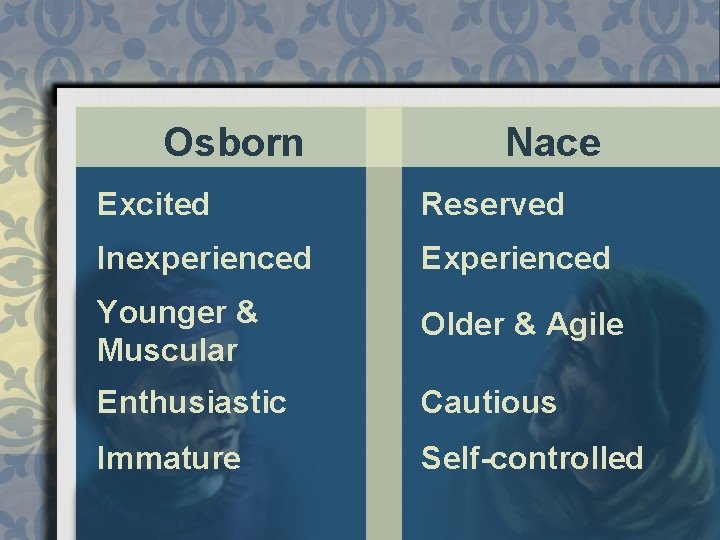 | Osborn | Nace |
|---|---|
| Excited | Reserved |
| Inexperienced | Experienced |
| Younger & Muscular | Older & Agile |
| Enthusiastic | Cautious |
| Immature | Self-controlled |